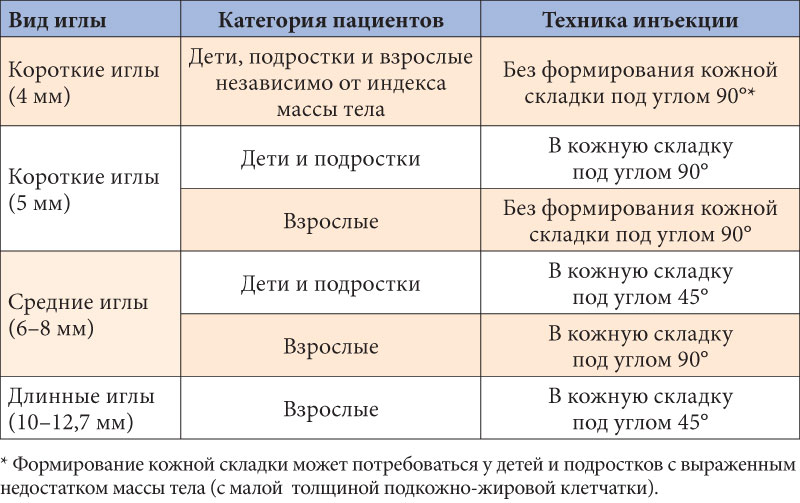 | Вид иглы | Категория пациентов | Техника инъекции |
|---|---|---|
| Короткие иглы (4 мм) | Дети, подростки и взрослые независимо от индекса массы тела | Без формирования кожной складки под углом 90°* |
| Короткие иглы (5 мм) | Дети и подростки | В кожную складку под углом 90° |
| | Взрослые | Без формирования кожной складки под углом 90° |
| Средние иглы (6–8 мм) | Дети и подростки | В кожную складку под углом 45° |
| | Взрослые | В кожную складку под углом 90° |
| Длинные иглы (10–12,7 мм) | Взрослые | В кожную складку под углом 45° |

* Формирование кожной складки может потребоваться у детей и подростков с выраженным недостатком массы тела (с малой толщиной подкожно-жировой клетчатки).